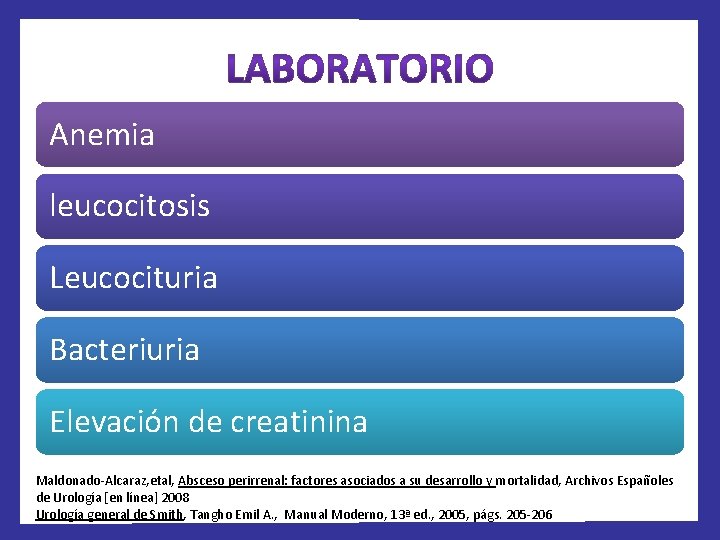 LABORATORIO

Anemia

leucocitosis

Leucocituria

Bacteriuria

Elevación de creatinina

Maldonado-Alcaraz,etal, Absceso perirrenal: factores asociados a su desarrollo y mortalidad, Archivos Españoles de Urología [en línea] 2008
Urología general de Smith, Tangho Emil A., Manual Moderno, 13ª ed., 2005, págs. 205-206